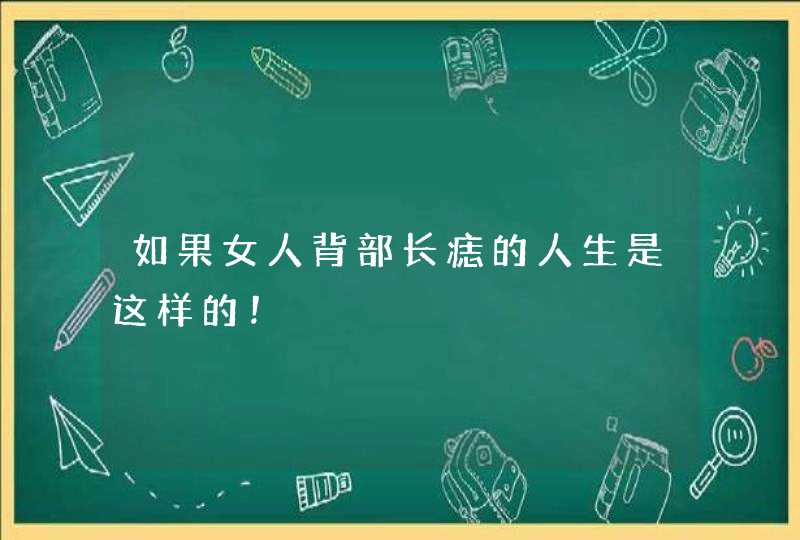 如果女人背部长痣的人生是这样的！